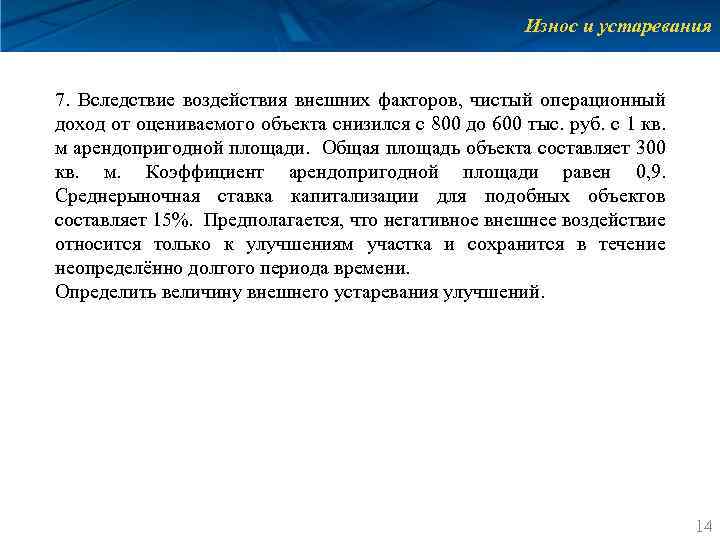 Износ и устаревания

7. Вследствие воздействия внешних факторов, чистый операционный доход от оцениваемого объекта снизился с 800 до 600 тыс. руб. с 1 кв. м арендопригодной площади. Общая площадь объекта составляет 300 кв. м. Коэффициент арендопригодной площади равен 0,9. Среднерыночная ставка капитализации для подобных объектов составляет 15%. Предполагается, что негативное внешнее воздействие относится только к улучшениям участка и сохранится в течение неопределённо долгого периода времени.
Определить величину внешнего устаревания улучшений.

14